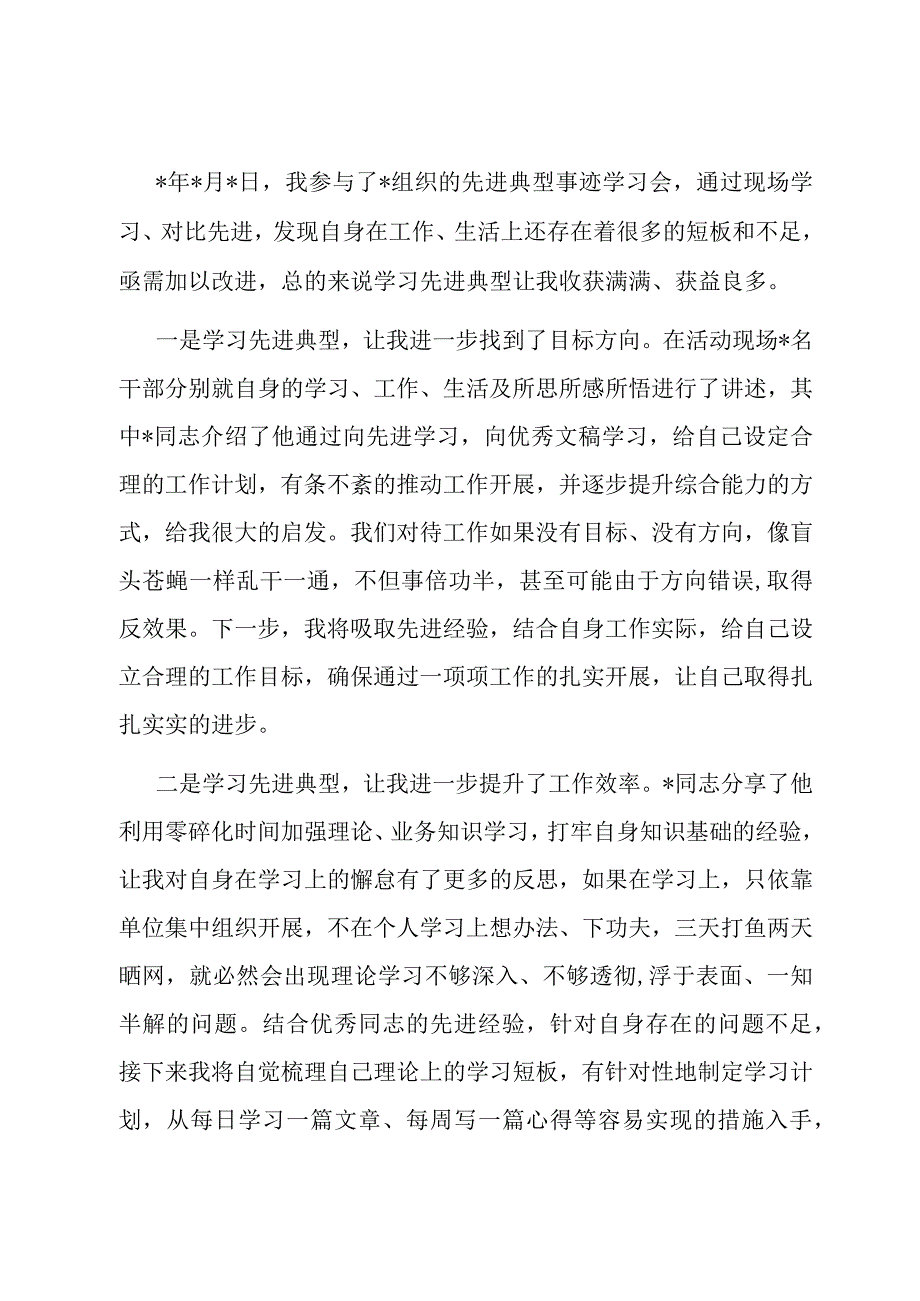 *年*月*日，我参与了*组织的先进典型事迹学习会，通过现场学习、对比先进，发现自身在工作、生活上还存在着很多的短板和不足，亟需加以改进，总的来说学习先进典型让我收获满满、获益良多。

一是学习先进典型，让我进一步找到了目标方向。在活动现场*名干部分别就自身的学习、工作、生活及所思所感所悟进行了讲述，其中*同志介绍了他通过向先进学习，向优秀文稿学习，给自己设定合理的工作计划，有条不紊的推动工作开展，并逐步提升综合能力的方式，给我很大的启发。我们对待工作如果没有目标、没有方向，像盲头苍蝇一样乱干一通，不但事倍功半，甚至可能由于方向错误,取得反效果。下一步，我将吸取先进经验，结合自身工作实际，给自己设立合理的工作目标，确保通过一项项工作的扎实开展，让自己取得扎扎实实的进步。

二是学习先进典型，让我进一步提升了工作效率。*同志分享了他利用零碎化时间加强理论、业务知识学习，打牢自身知识基础的经验，让我对自身在学习上的懈怠有了更多的反思，如果在学习上，只依靠单位集中组织开展，不在个人学习上想办法、下功夫，三天打鱼两天晒网，就必然会出现理论学习不够深入、不够透彻,浮于表面、一知半解的问题。结合优秀同志的先进经验，针对自身存在的问题不足，接下来我将自觉梳理自己理论上的学习短板，有针对性地制定学习计划，从每日学习一篇文章、每周写一篇心得等容易实现的措施入手，